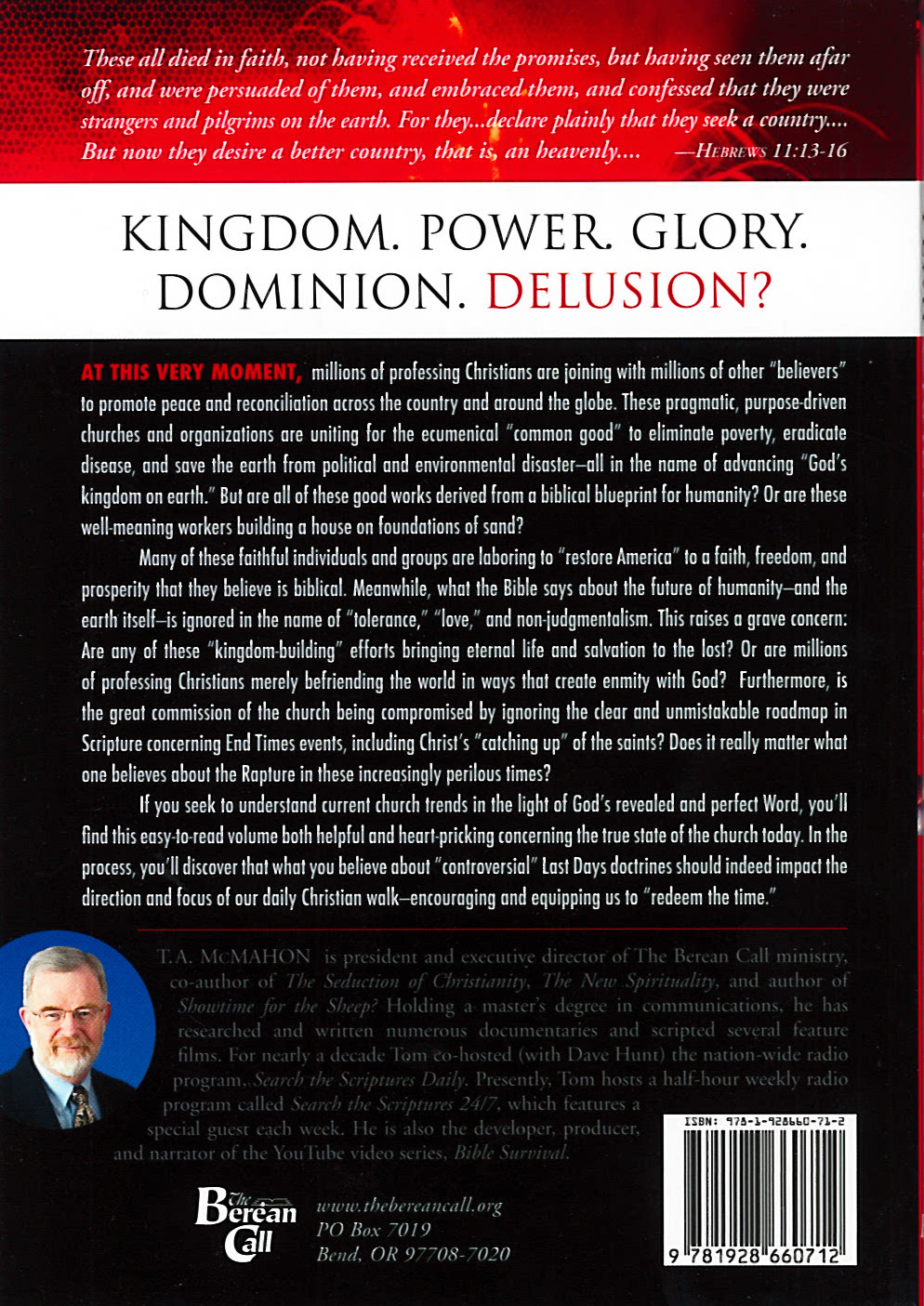 These all died in faith, not having received the promises, but having seen them afar off, and were persuaded of them, and embraced them, and confessed that they were strangers and pilgrims on the earth. For they...declare plainly that they seek a country.... But now they desire a better country, that is, an heavenly.... —HEBREWS 11:13-16

KINGDOM. POWER. GLORY. DOMINION. DELUSION?

AT THIS VERY MOMENT, millions of professing Christians are joining with millions of other "believers" to promote peace and reconciliation across the country and around the globe. These pragmatic, purpose-driven churches and organizations are uniting for the ecumenical "common good" to eliminate poverty, eradicate disease, and save the earth from political and environmental disaster—all in the name of advancing "God's kingdom on earth." But are all of these good works derived from a biblical blueprint for humanity? Or are these well-meaning workers building a house on foundations of sand?

Many of these faithful individuals and groups are laboring to "restore America" to a faith, freedom, and prosperity that they believe is biblical. Meanwhile, what the Bible says about the future of humanity—and the earth itself—is ignored in the name of "tolerance," "love," and non-judgmentalism. This raises a grave concern: Are any of these "kingdom-building" efforts bringing eternal life and salvation to the lost? Or are millions of professing Christians merely befriending the world in ways that create enmity with God? Furthermore, is the great commission of the church being compromised by ignoring the clear and unmistakable roadmap in Scripture concerning End Times events, including Christ's "catching up" of the saints? Does it really matter what one believes about the Rapture in these increasingly perilous times?

If you seek to understand current church trends in the light of God's revealed and perfect Word, you'll find this easy-to-read volume both helpful and heart-pricking concerning the true state of the church today. In the process, you'll discover that what you believe about "controversial" Last Days doctrines should indeed impact the direction and focus of our daily Christian walk—encouraging and equipping us to "redeem the time."

T.A. McMAHON is president and executive director of The Berean Call ministry, co-author of The Seduction of Christianity, The New Spirituality, and author of Showtime for the Sheep? Holding a master's degree in communications, he has researched and written numerous documentaries and scripted several feature films. For nearly a decade Tom co-hosted (with Dave Hunt) the nation-wide radio program, Search the Scriptures Daily. Presently, Tom hosts a half-hour weekly radio program called Search the Scriptures 24/7, which features a special guest each week. He is also the developer, producer, and narrator of the YouTube video series, Bible Survival.

The Berean Call

www.thebereancall.org
PO Box 7019
Bend, OR 97708-7020

ISBN: 978-1-928660-71-2
9 781928 660712